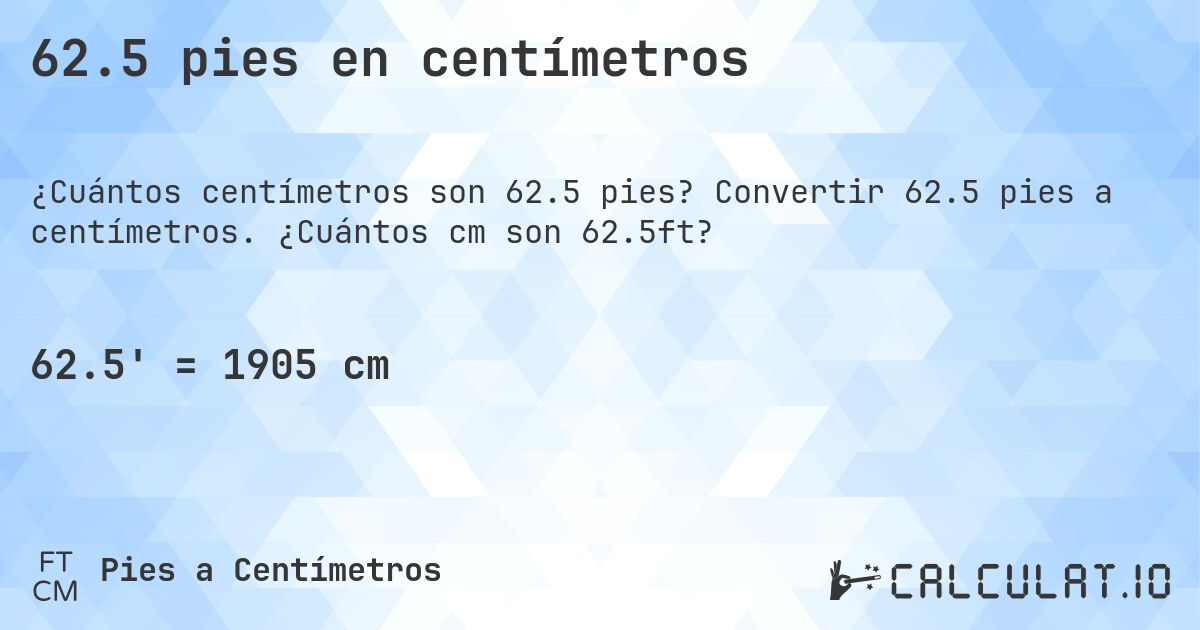 62.5 pies en centímetros

¿Cuántos centímetros son 62.5 pies? Convertir 62.5 pies a centímetros. ¿Cuántos cm son 62.5ft?

62.5' = 1905 cm

FT
CM
Pies a Centímetros

CALCULAT.IO